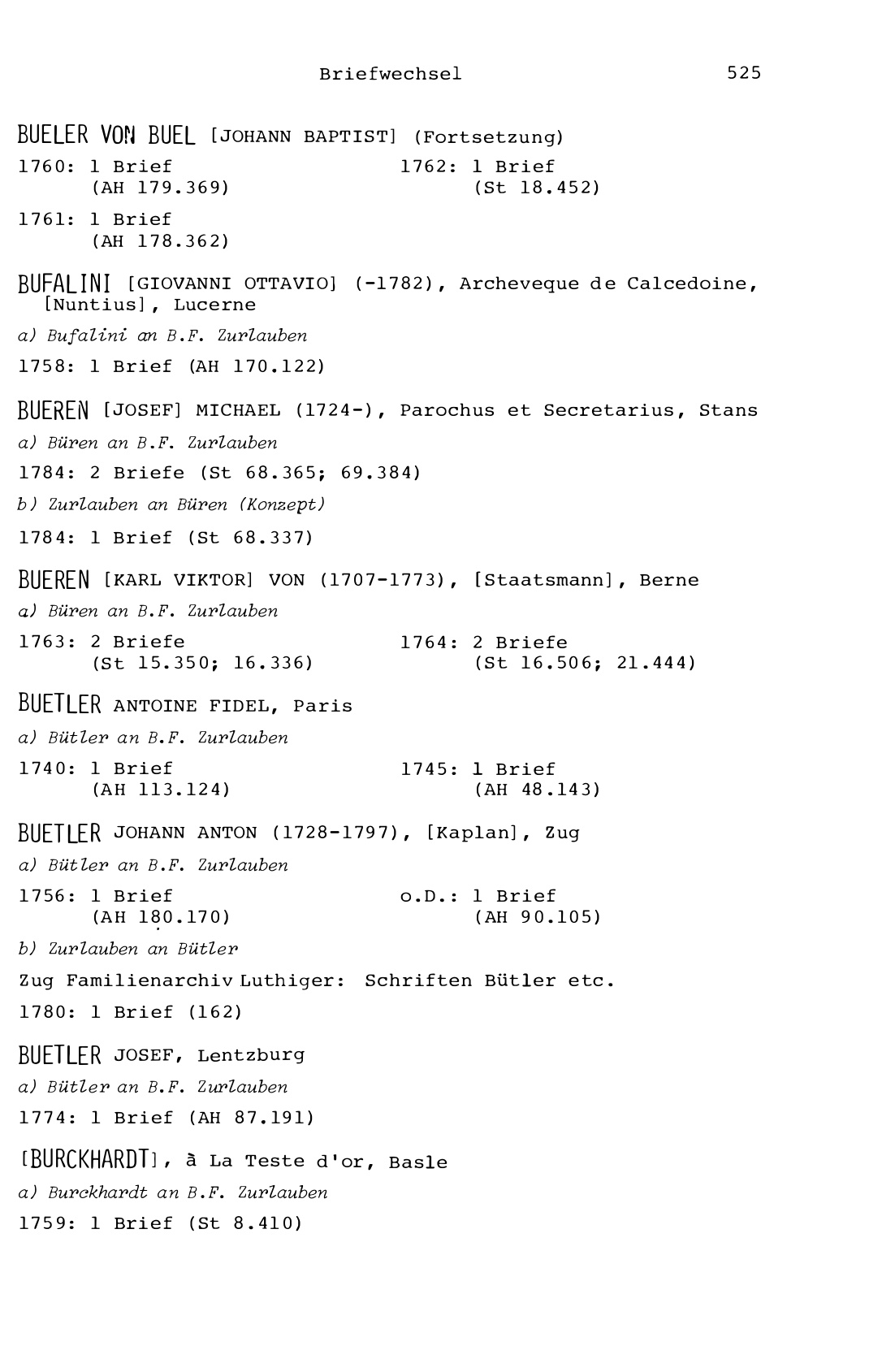 Briefwechsel 525

BUELER VON BUEL [JOHANN BAPTIST] (Fortsetzung)

1760: 1 Brief
(AH 179.369)

1761: 1 Brief
(AH 178.362)

1762: 1 Brief
(St 18.452)

BUFALINI [GIOVANNI OTTAVIO] (-1782), Archeveque de Calcedoine, [Nuntius], Lucerne

a) Bufalini an B.F. Zurlauben

1758: 1 Brief (AH 170.122)

BUEREN [JOSEF] MICHAEL (1724-), Parochus et Secretarius, Stans

a) Büren an B.F. Zurlauben

1784: 2 Briefe (St 68.365; 69.384)

b) Zurlauben an Büren (Konzept)

1784: 1 Brief (St 68.337)

BUEREN [KARL VIKTOR] VON (1707-1773), [Staatsmann], Berne

a) Büren an B.F. Zurlauben

1763: 2 Briefe
(St 15.350; 16.336)

1764: 2 Briefe
(St 16.506; 21.444)

BUETLER ANTOINE FIDEL, Paris

a) Bütler an B.F. Zurlauben

1740: 1 Brief
(AH 113.124)

1745: 1 Brief
(AH 48.143)

BUETLER JOHANN ANTON (1728-1797), [Kaplan], Zug

a) Bütler an B.F. Zurlauben

1756: 1 Brief
(AH 180.170)

o.D.: 1 Brief
(AH 90.105)

b) Zurlauben an Bütler

Zug Familienarchiv Luthiger: Schriften Bütler etc.

1780: 1 Brief (162)

BUETLER JOSEF, Lentzburg

a) Bütler an B.F. Zurlauben

1774: 1 Brief (AH 87.191)

[BURCKHARDT], à La Teste d'or, Basle

a) Burckhardt an B.F. Zurlauben

1759: 1 Brief (St 8.410)